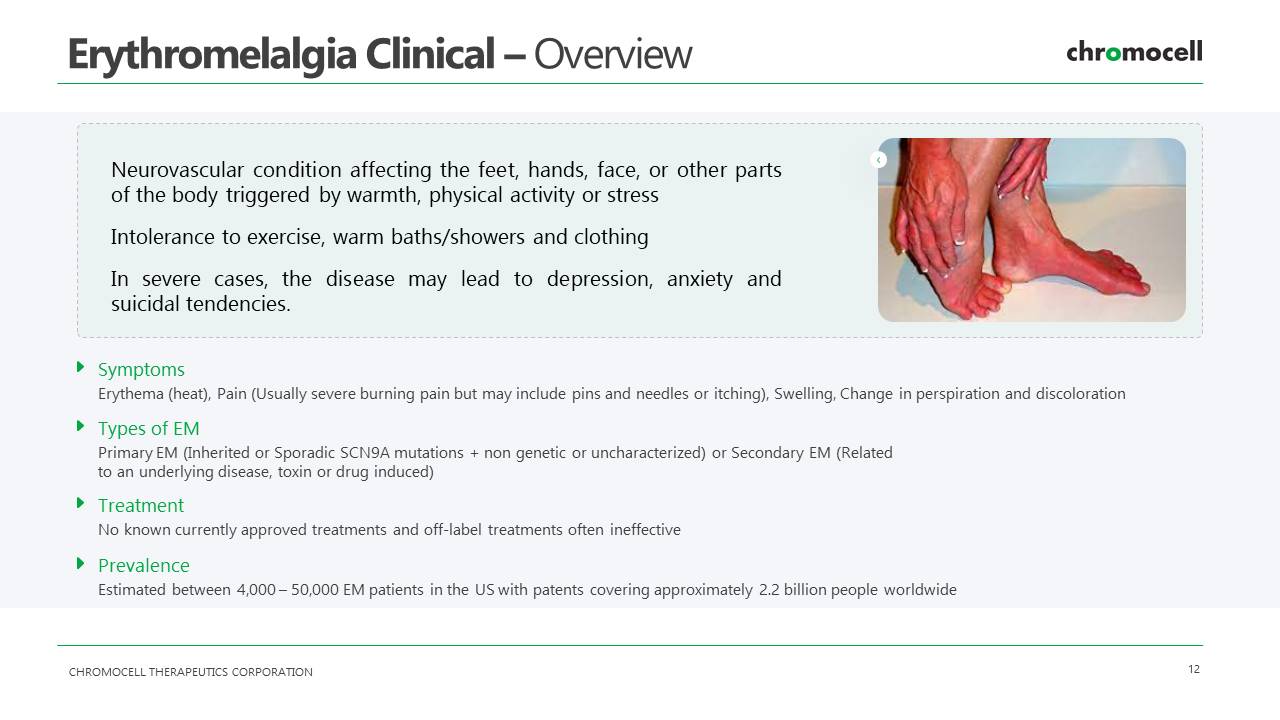 Erythromelalgia Clinical – Overview

chromocell

Neurovascular condition affecting the feet, hands, face, or other parts of the body triggered by warmth, physical activity or stress

Intolerance to exercise, warm baths/showers and clothing

In severe cases, the disease may lead to depression, anxiety and suicidal tendencies.

Symptoms
Erythema (heat), Pain (Usually severe burning pain but may include pins and needles or itching), Swelling, Change in perspiration and discoloration

Types of EM
Primary EM (Inherited or Sporadic SCN9A mutations + non genetic or uncharacterized) or Secondary EM (Related to an underlying disease, toxin or drug induced)

Treatment
No known currently approved treatments and off-label treatments often ineffective

Prevalence
Estimated between 4,000 – 50,000 EM patients in the US with patents covering approximately 2.2 billion people worldwide

CHROMOCELL THERAPEUTICS CORPORATION

12